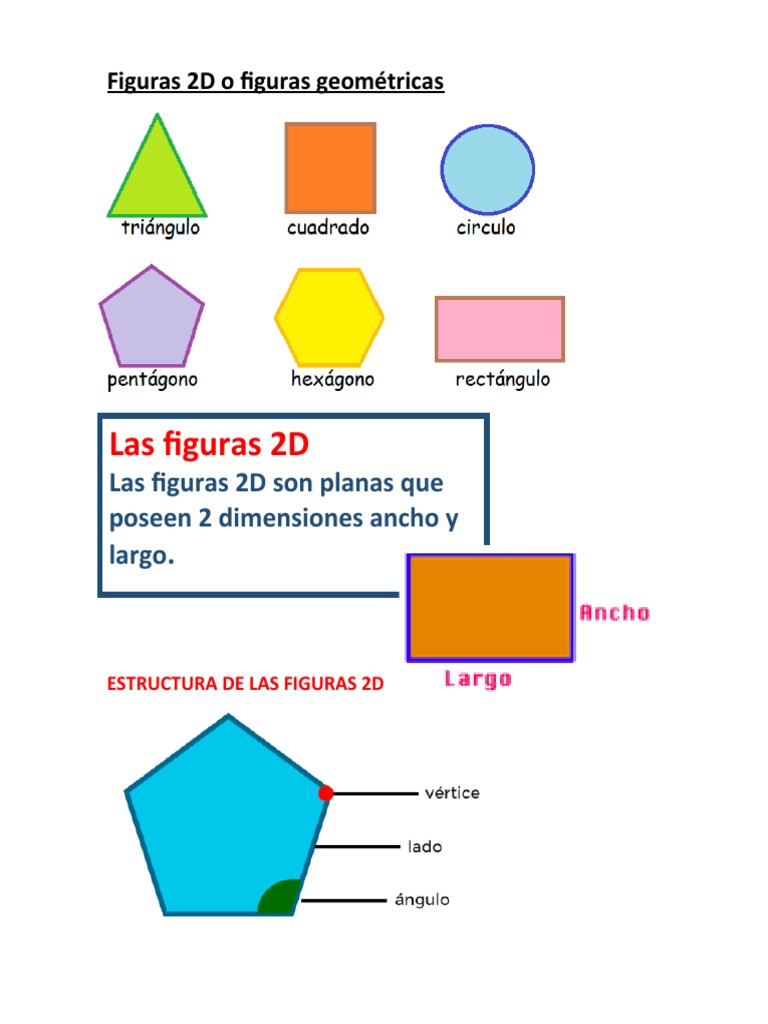 Figuras 2D o figuras geométricas

triángulo

cuadrado

circulo

pentágono

hexágono

rectángulo

Las figuras 2D

Las figuras 2D son planas que poseen 2 dimensiones ancho y largo.

Ancho

Largo

ESTRUCTURA DE LAS FIGURAS 2D

vértice

lado

ángulo